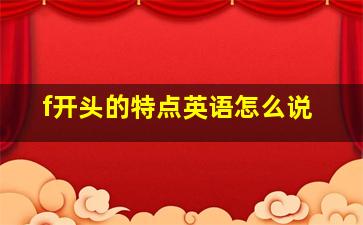 f开头的特点英语怎么说